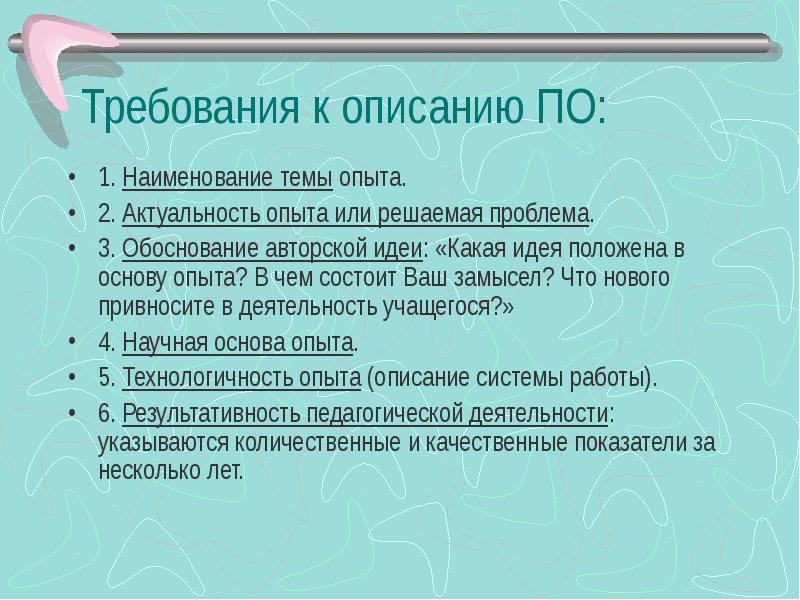 Требования к описанию ПО:

• 1. Наименование темы опыта.
• 2. Актуальность опыта или решаемая проблема.
• 3. Обоснование авторской идеи: «Какая идея положена в основу опыта? В чем состоит Ваш замысел? Что нового привносите в деятельность учащегося?»
• 4. Научная основа опыта.
• 5. Технологичность опыта (описание системы работы).
• 6. Результативность педагогической деятельности: указываются количественные и качественные показатели за несколько лет.